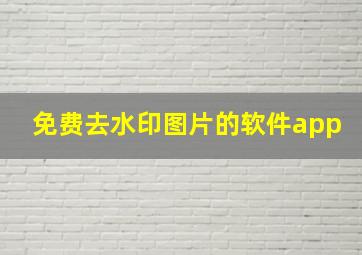 免费去水印图片的软件app